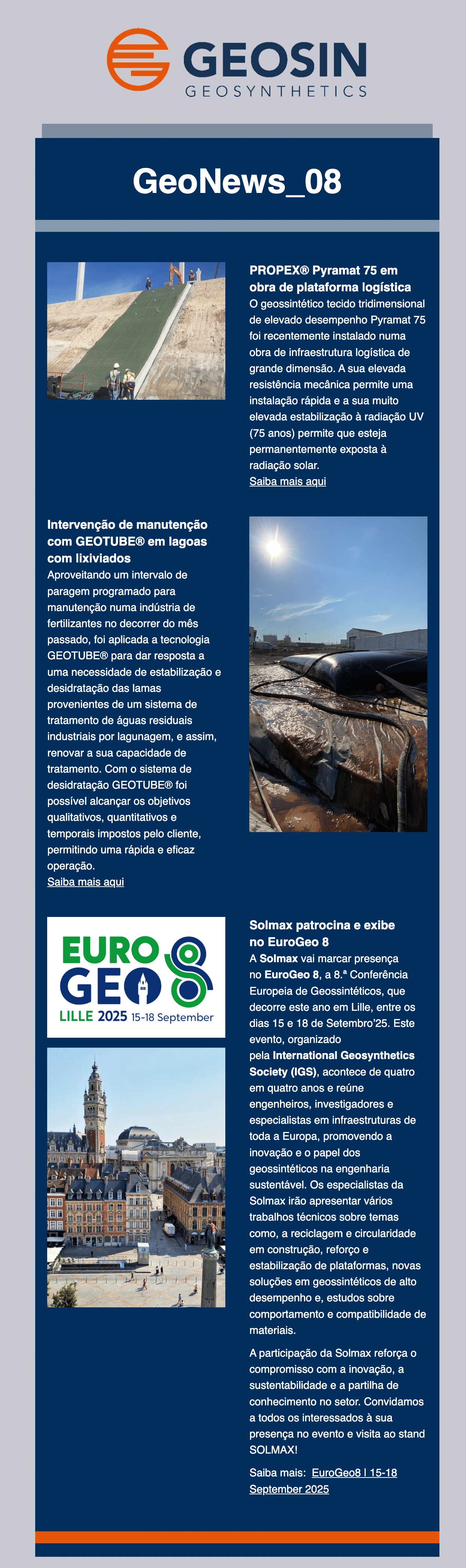 GEOSIN
GEOSYNTHETICS

GeoNews_08

PROPEX® Pyramat 75 em obra de plataforma logística
O geossintético tecido tridimensional de elevado desempenho Pyramat 75 foi recentemente instalado numa obra de infraestrutura logística de grande dimensão. A sua elevada resistência mecânica permite uma instalação rápida e a sua muito elevada estabilização à radiação UV (75 anos) permite que esteja permanentemente exposta à radiação solar.
Saiba mais aqui

Intervenção de manutenção com GEOTUBE® em lagoas com lixiviados
Aproveitando um intervalo de paragem programado para manutenção numa indústria de fertilizantes no decorrer do mês passado, foi aplicada a tecnologia GEOTUBE® para dar resposta a uma necessidade de estabilização e desidratação das lamas provenientes de um sistema de tratamento de águas residuais industriais por lagunagem, e assim, renovar a sua capacidade de tratamento. Com o sistema de desidratação GEOTUBE® foi possível alcançar os objetivos qualitativos, quantitativos e temporais impostos pelo cliente, permitindo uma rápida e eficaz operação.
Saiba mais aqui

EURO GEO 8
LILLE 2025 15-18 September

Solmax patrocina e exibe no EuroGeo 8
A Solmax vai marcar presença no EuroGeo 8, a 8.ª Conferência Europeia de Geossintéticos, que decorre este ano em Lille, entre os dias 15 e 18 de Setembro'25. Este evento, organizado pela International Geosynthetics Society (IGS), acontece de quatro em quatro anos e reúne engenheiros, investigadores e especialistas em infraestruturas de toda a Europa, promovendo a inovação e o papel dos geossintéticos na engenharia sustentável. Os especialistas da Solmax irão apresentar vários trabalhos técnicos sobre temas como, a reciclagem e circularidade em construção, reforço e estabilização de plataformas, novas soluções em geossintéticos de alto desempenho e, estudos sobre comportamento e compatibilidade de materiais.

A participação da Solmax reforça o compromisso com a inovação, a sustentabilidade e a partilha de conhecimento no setor. Convidamos a todos os interessados à sua presença no evento e visita ao stand SOLMAX!

Saiba mais: EuroGeo8 | 15-18 September 2025